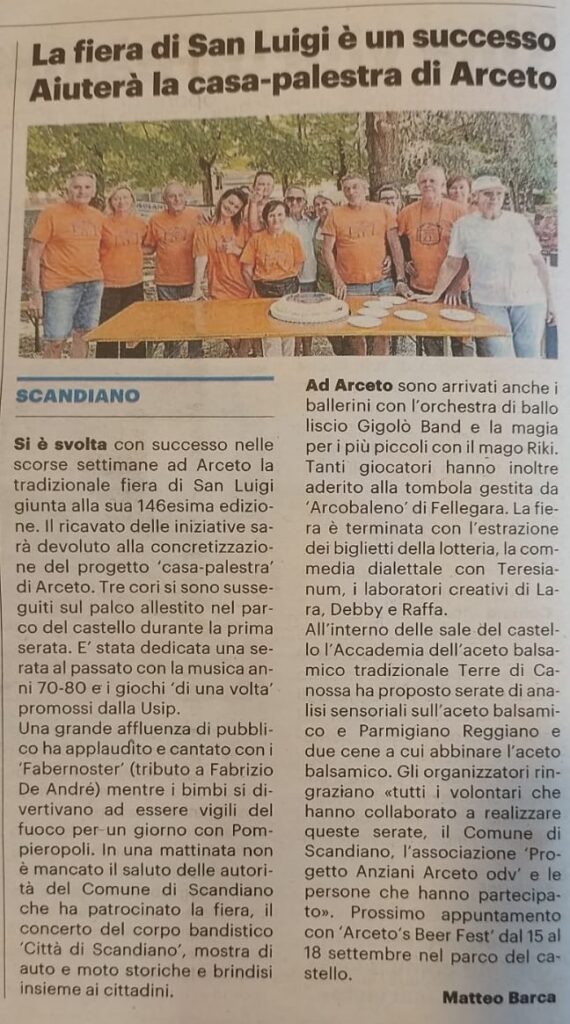 La fiera di San Luigi è un successo
Aiuterà la casa-palestra di Arceto

SCANDIANO

Si è svolta con successo nelle scorse settimane ad Arceto la tradizionale fiera di San Luigi giunta alla sua 146esima edizione. Il ricavato delle iniziative sarà devoluto alla concretizzazione del progetto 'casa-palestra' di Arceto. Tre cori si sono susseguiti sul palco allestito nel parco del castello durante la prima serata. E' stata dedicata una serata al passato con la musica anni 70-80 e i giochi 'di una volta' promossi dalla Usip.

Una grande affluenza di pubblico ha applaudito e cantato con i 'Fabernoster' (tributo a Fabrizio De André) mentre i bimbi si divertivano ad essere vigili del fuoco per un giorno con Pompieropoli. In una mattinata non è mancato il saluto delle autorità del Comune di Scandiano che ha patrocinato la fiera, il concerto del corpo bandistico 'Città di Scandiano', mostra di auto e moto storiche e brindisi insieme ai cittadini.

Ad Arceto sono arrivati anche i ballerini con l'orchestra di ballo liscio Gigolò Band e la magia per i più piccoli con il mago Riki. Tanti giocatori hanno inoltre aderito alla tombola gestita da 'Arcobaleno' di Fellegara. La fiera è terminata con l'estrazione dei biglietti della lotteria, la commedia dialettale con Teresianum, i laboratori creativi di Lara, Debby e Raffa.

All'interno delle sale del castello l'Accademia dell'aceto balsamico tradizionale Terre di Canossa ha proposto serate di analisi sensoriali sull'aceto balsamico e Parmigiano Reggiano e due cene a cui abbinare l'aceto balsamico. Gli organizzatori ringraziano «tutti i volontari che hanno collaborato a realizzare queste serate, il Comune di Scandiano, l'associazione 'Progetto Anziani Arceto odv' e le persone che hanno partecipato». Prossimo appuntamento con 'Arceto's Beer Fest' dal 15 al 18 settembre nel parco del castello.

Matteo Barca